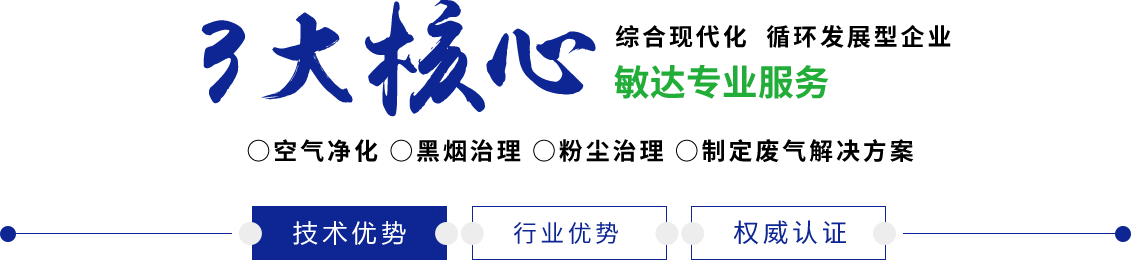 3大核心

综合现代化 循环发展型企业

敏达专业服务

○空气净化 ○黑烟治理 ○粉尘治理 ○制定废气解决方案

技术优势

行业优势

权威认证